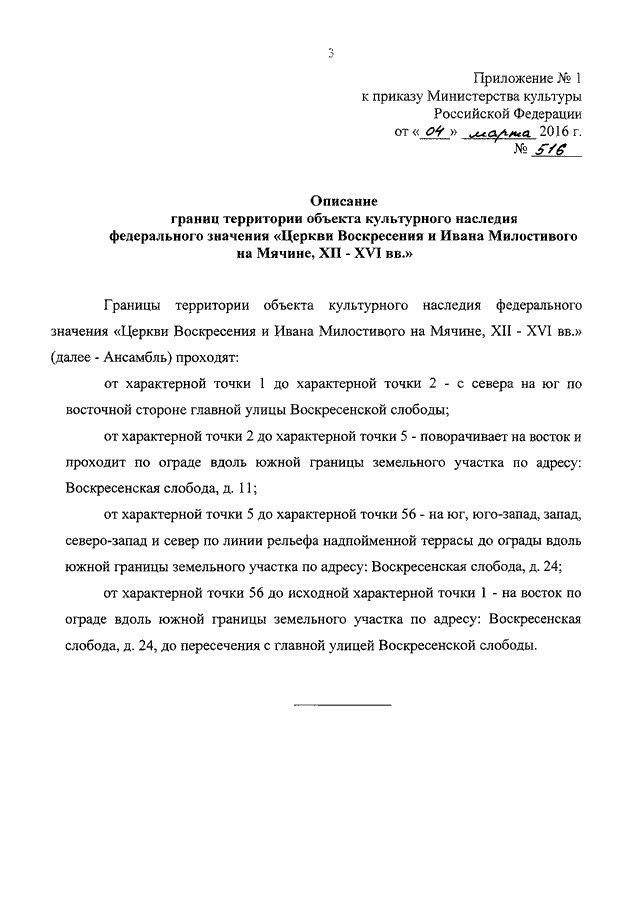 3

Приложение № 1
к приказу Министерства культуры
Российской Федерации
от « 04 » марта 2016 г.
№ 516

Описание
границ территории объекта культурного наследия
федерального значения «Церкви Воскресения и Ивана Милостивого
на Мячине, XII - XVI вв.»

Границы территории объекта культурного наследия федерального значения «Церкви Воскресения и Ивана Милостивого на Мячине, XII - XVI вв.» (далее - Ансамбль) проходят:

от характерной точки 1 до характерной точки 2 - с севера на юг по восточной стороне главной улицы Воскресенской слободы;

от характерной точки 2 до характерной точки 5 - поворачивает на восток и проходит по ограде вдоль южной границы земельного участка по адресу: Воскресенская слобода, д. 11;

от характерной точки 5 до характерной точки 56 - на юг, юго-запад, запад, северо-запад и север по линии рельефа надпойменной террасы до ограды вдоль южной границы земельного участка по адресу: Воскресенская слобода, д. 24;

от характерной точки 56 до исходной характерной точки 1 - на восток по ограде вдоль южной границы земельного участка по адресу: Воскресенская слобода, д. 24, до пересечения с главной улицей Воскресенской слободы.